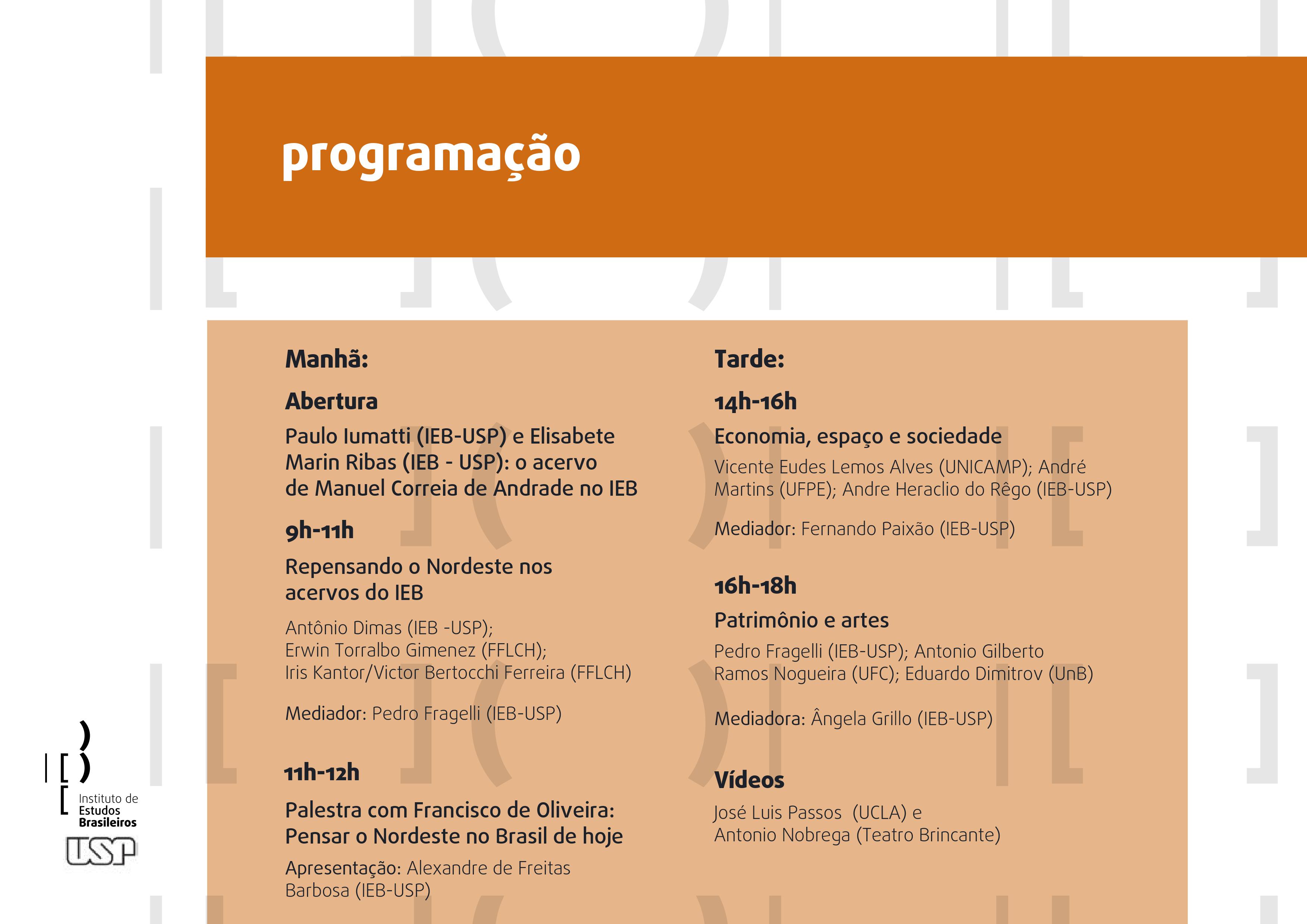 programação

Manhã:

Abertura

Paulo Iumatti (IEB-USP) e Elisabete Marin Ribas (IEB - USP): o acervo de Manuel Correia de Andrade no IEB

9h-11h

Repensando o Nordeste nos acervos do IEB

Antônio Dimas (IEB -USP);
Erwin Torralbo Gimenez (FFLCH);
Iris Kantor/Victor Bertocchi Ferreira (FFLCH)

Mediador: Pedro Fragelli (IEB-USP)

11h-12h

Palestra com Francisco de Oliveira: Pensar o Nordeste no Brasil de hoje

Apresentação: Alexandre de Freitas Barbosa (IEB-USP)

Tarde:

14h-16h

Economia, espaço e sociedade

Vicente Eudes Lemos Alves (UNICAMP); André Martins (UFPE); Andre Heraclio do Rêgo (IEB-USP)

Mediador: Fernando Paixão (IEB-USP)

16h-18h

Patrimônio e artes

Pedro Fragelli (IEB-USP); Antonio Gilberto Ramos Nogueira (UFC); Eduardo Dimitrov (UnB)

Mediadora: Ângela Grillo (IEB-USP)

Vídeos

José Luis Passos (UCLA) e
Antonio Nobrega (Teatro Brincante)

Instituto de Estudos Brasileiros
USP